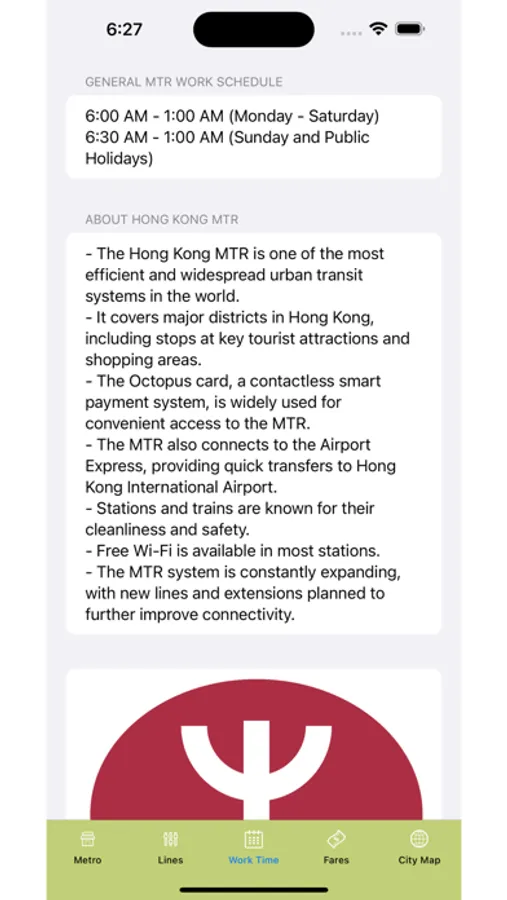 6:27

GENERAL MTR WORK SCHEDULE

6:00 AM - 1:00 AM (Monday - Saturday)
6:30 AM - 1:00 AM (Sunday and Public Holidays)

ABOUT HONG KONG MTR

- The Hong Kong MTR is one of the most efficient and widespread urban transit systems in the world.
- It covers major districts in Hong Kong, including stops at key tourist attractions and shopping areas.
- The Octopus card, a contactless smart payment system, is widely used for convenient access to the MTR.
- The MTR also connects to the Airport Express, providing quick transfers to Hong Kong International Airport.
- Stations and trains are known for their cleanliness and safety.
- Free Wi-Fi is available in most stations.
- The MTR system is constantly expanding, with new lines and extensions planned to further improve connectivity.

Metro Lines Work Time Fares City Map